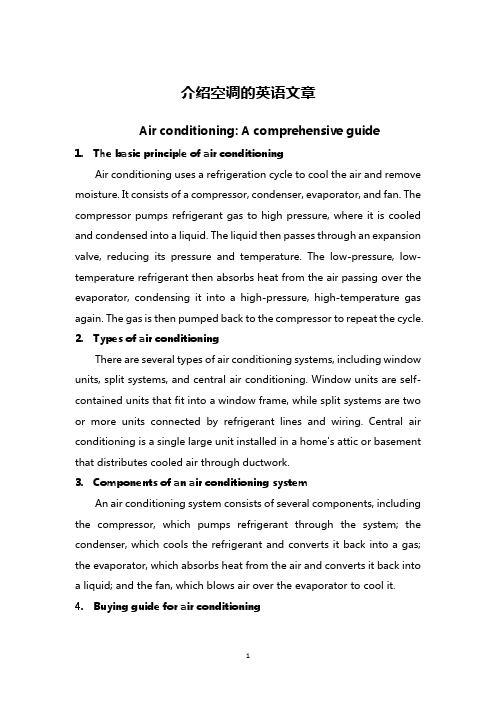 介绍空调的英语文章

Air conditioning: A comprehensive guide

1. The basic principle of air conditioning

Air conditioning uses a refrigeration cycle to cool the air and remove moisture. It consists of a compressor, condenser, evaporator, and fan. The compressor pumps refrigerant gas to high pressure, where it is cooled and condensed into a liquid. The liquid then passes through an expansion valve, reducing its pressure and temperature. The low-pressure, low-temperature refrigerant then absorbs heat from the air passing over the evaporator, condensing it into a high-pressure, high-temperature gas again. The gas is then pumped back to the compressor to repeat the cycle.

2. Types of air conditioning

There are several types of air conditioning systems, including window units, split systems, and central air conditioning. Window units are self-contained units that fit into a window frame, while split systems are two or more units connected by refrigerant lines and wiring. Central air conditioning is a single large unit installed in a home's attic or basement that distributes cooled air through ductwork.

3. Components of an air conditioning system

An air conditioning system consists of several components, including the compressor, which pumps refrigerant through the system; the condenser, which cools the refrigerant and converts it back into a gas; the evaporator, which absorbs heat from the air and converts it back into a liquid; and the fan, which blows air over the evaporator to cool it.

4. Buying guide for air conditioning

1